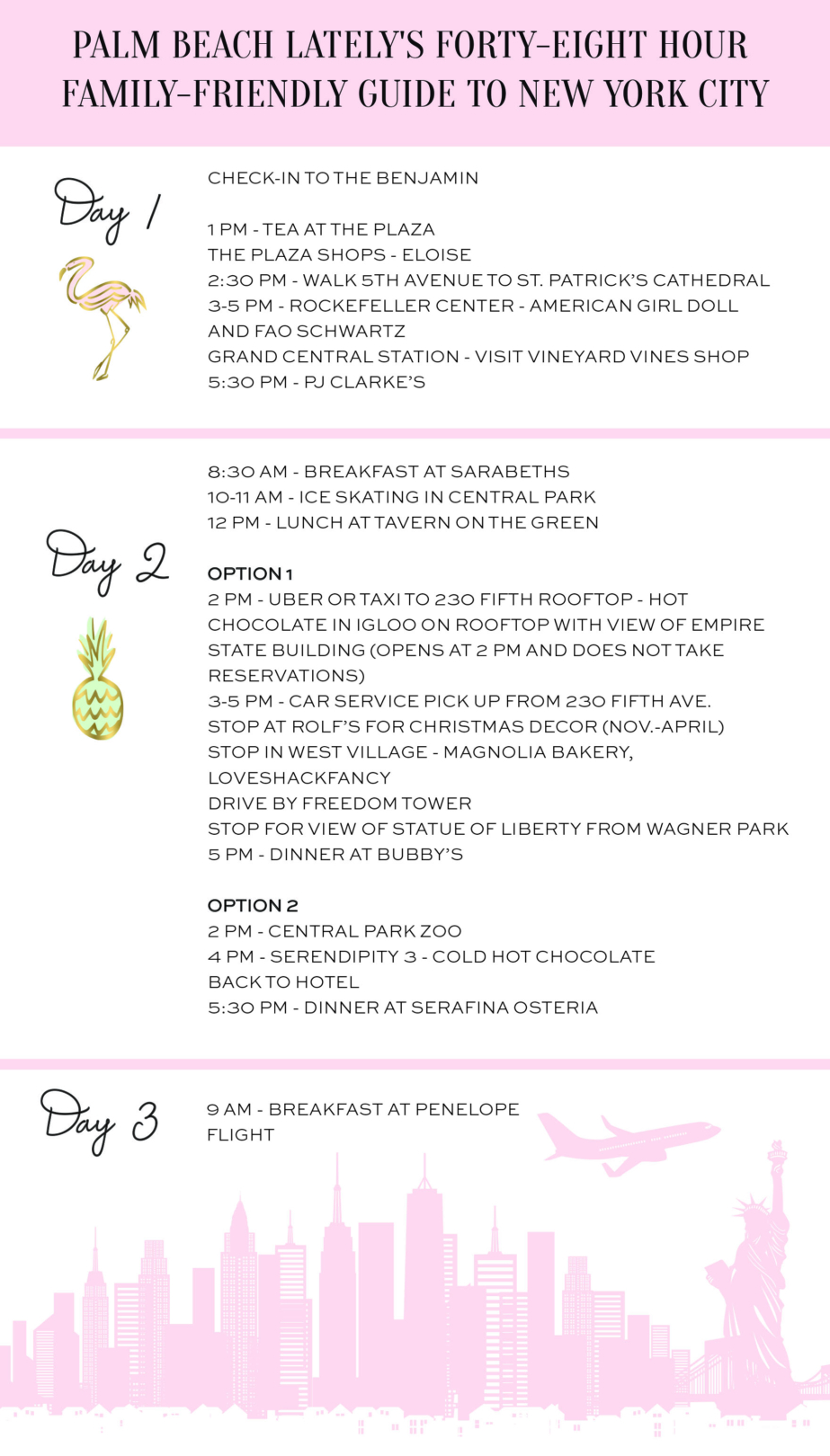 PALM BEACH LATELY'S FORTY-EIGHT HOUR FAMILY-FRIENDLY GUIDE TO NEW YORK CITY

Day 1

CHECK-IN TO THE BENJAMIN

1 PM - TEA AT THE PLAZA
THE PLAZA SHOPS - ELOISE
2:30 PM - WALK 5TH AVENUE TO ST. PATRICK'S CATHEDRAL
3-5 PM - ROCKEFELLER CENTER - AMERICAN GIRL DOLL AND FAO SCHWARTZ
GRAND CENTRAL STATION - VISIT VINEYARD VINES SHOP
5:30 PM - PJ CLARKE'S

Day 2

8:30 AM - BREAKFAST AT SARABETHS
10-11 AM - ICE SKATING IN CENTRAL PARK
12 PM - LUNCH AT TAVERN ON THE GREEN

OPTION 1
2 PM - UBER OR TAXI TO 230 FIFTH ROOFTOP - HOT CHOCOLATE IN IGLOO ON ROOFTOP WITH VIEW OF EMPIRE STATE BUILDING (OPENS AT 2 PM AND DOES NOT TAKE RESERVATIONS)
3-5 PM - CAR SERVICE PICK UP FROM 230 FIFTH AVE.
STOP AT ROLF'S FOR CHRISTMAS DECOR (NOV.-APRIL)
STOP IN WEST VILLAGE - MAGNOLIA BAKERY, LOVESHACKFANCY
DRIVE BY FREEDOM TOWER
STOP FOR VIEW OF STATUE OF LIBERTY FROM WAGNER PARK
5 PM - DINNER AT BUBBY'S

OPTION 2
2 PM - CENTRAL PARK ZOO
4 PM - SERENDIPITY 3 - COLD HOT CHOCOLATE
BACK TO HOTEL
5:30 PM - DINNER AT SERAFINA OSTERIA

Day 3

9 AM - BREAKFAST AT PENELOPE
FLIGHT